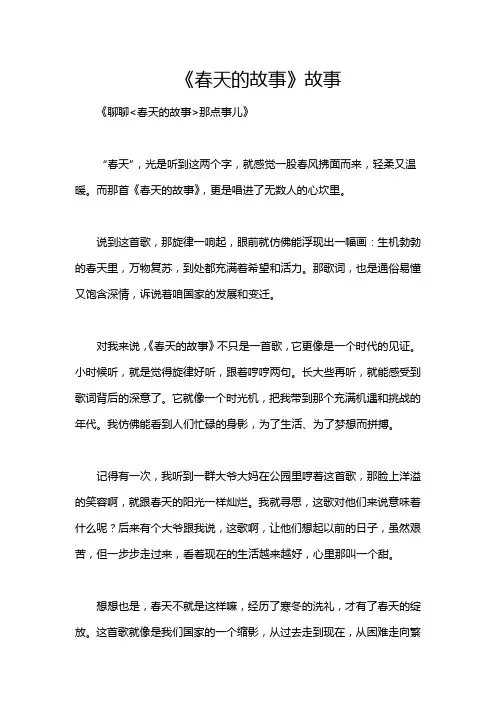 《春天的故事》故事

《聊聊<春天的故事>那点事儿》

“春天”，光是听到这两个字，就感觉一股春风拂面而来，轻柔又温暖。而那首《春天的故事》，更是唱进了无数人的心坎里。

说到这首歌，那旋律一响起，眼前就仿佛能浮现出一幅画：生机勃勃的春天里，万物复苏，到处都充满着希望和活力。那歌词，也是通俗易懂又饱含深情，诉说着咱国家的发展和变迁。

对我来说，《春天的故事》不只是一首歌，它更像是一个时代的见证。小时候听，就是觉得旋律好听，跟着哼哼两句。长大些再听，就能感受到歌词背后的深意了。它就像一个时光机，把我带到那个充满机遇和挑战的年代。我仿佛能看到人们忙碌的身影，为了生活、为了梦想而拼搏。

记得有一次，我听到一群大爷大妈在公园里哼着这首歌，那脸上洋溢的笑容啊，就跟春天的阳光一样灿烂。我就寻思，这歌对他们来说意味着什么呢？后来有个大爷跟我说，这歌啊，让他们想起以前的日子，虽然艰苦，但一步步走过来，看着现在的生活越来越好，心里那叫一个甜。

想想也是，春天不就是这样嘛，经历了寒冬的洗礼，才有了春天的绽放。这首歌就像是我们国家的一个缩影，从过去走到现在，从困难走向繁